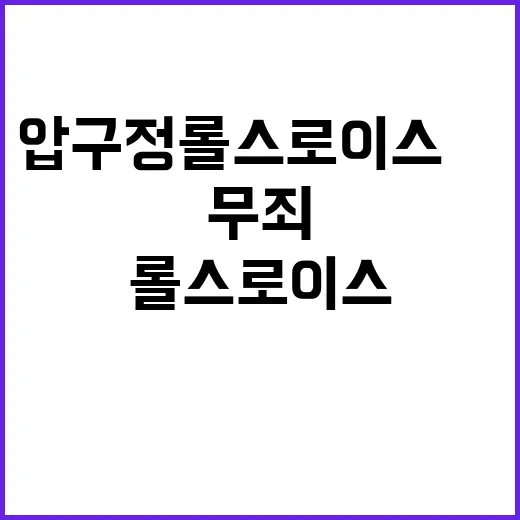 압구정롤스로이스
무죄
롤스로이스